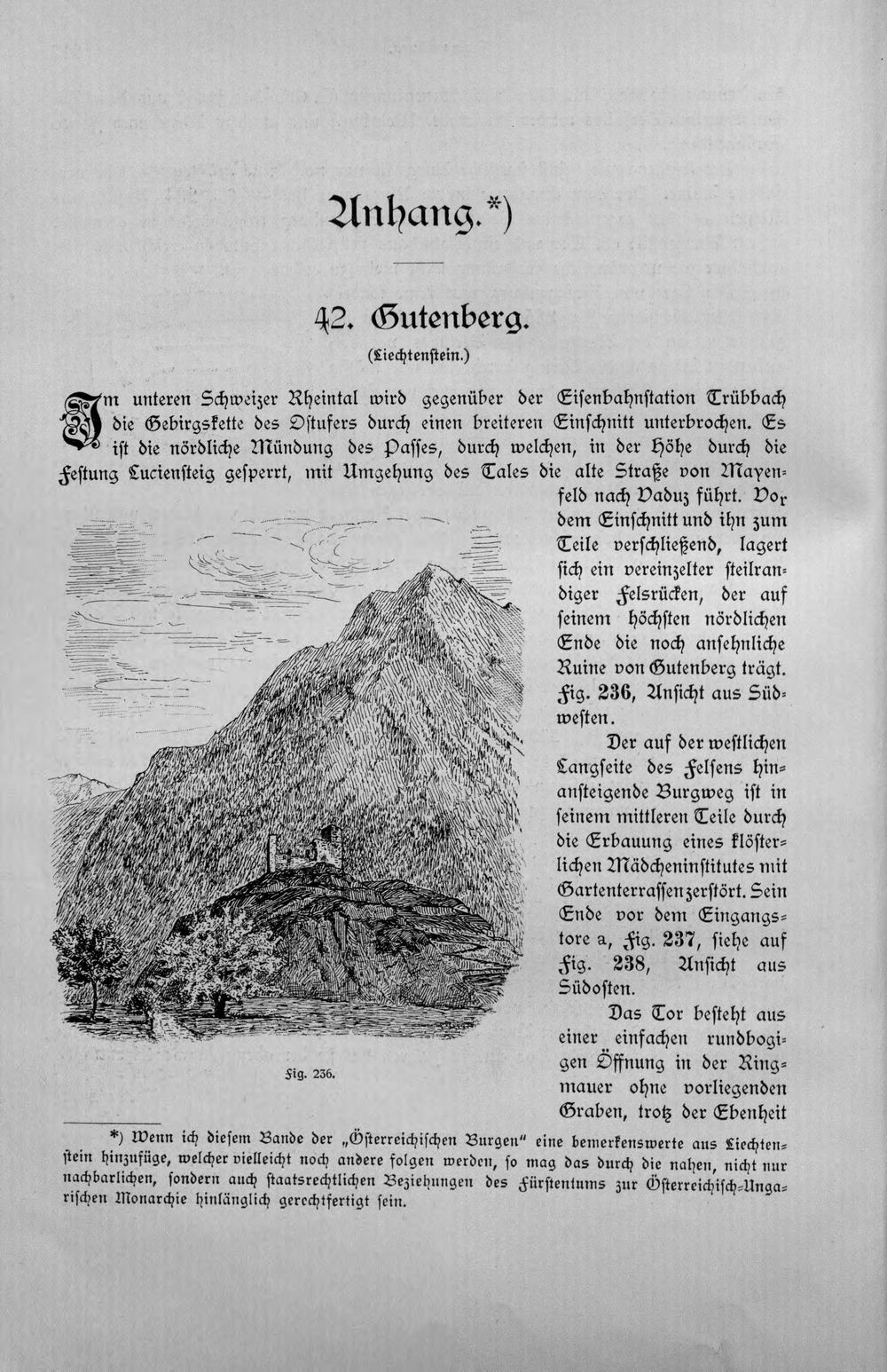 Anhang.*)

42. Gutenberg.

(Liechtenstein.)

Im unteren Schweizer Rheintal wird gegenüber der Eisenbahnstation Trübbach die Gebirgskette des Ostufers durch einen breiteren Einschnitt unterbrochen. Es ist die nördliche Mündung des Passes, durch welchen, in der Höhe durch die Festung Luciensteig gesperrt, mit Umgehung des Tales die alte Straße von Mayenfeld nach Vaduz führt. Vor dem Einschnitt und ihn zum Teile verschließend, lagert sich ein vereinzelter steilrandiger Felsrücken, der auf seinem höchsten nördlichen Ende die noch ansehnliche Ruine von Gutenberg trägt. Fig. 236, Ansicht aus Südwesten.

Der auf der westlichen Langseite des Felsens hinansteigende Burgweg ist in seinem mittleren Teile durch die Erbauung eines klösterlichen Mädcheninstitutes mit Gartenterrassen zerstört. Sein Ende vor dem Eingangstore a, Fig. 237, siehe auf Fig. 238, Ansicht aus Südosten.

Das Tor besteht aus einer einfachen rundbogigen Öffnung in der Ringmauer ohne vorliegenden Graben, trotz der Ebenheit

Fig. 236.

*) Wenn ich diesem Bande der „Österreichischen Burgen" eine bemerkenswerte aus Liechtenstein hinzufüge, welcher vielleicht noch andere folgen werden, so mag das durch die nahen, nicht nur nachbarlichen, sondern auch staatsrechtlichen Beziehungen des Fürstentums zur Österreichisch-Ungarischen Monarchie hinlänglich gerechtfertigt sein.